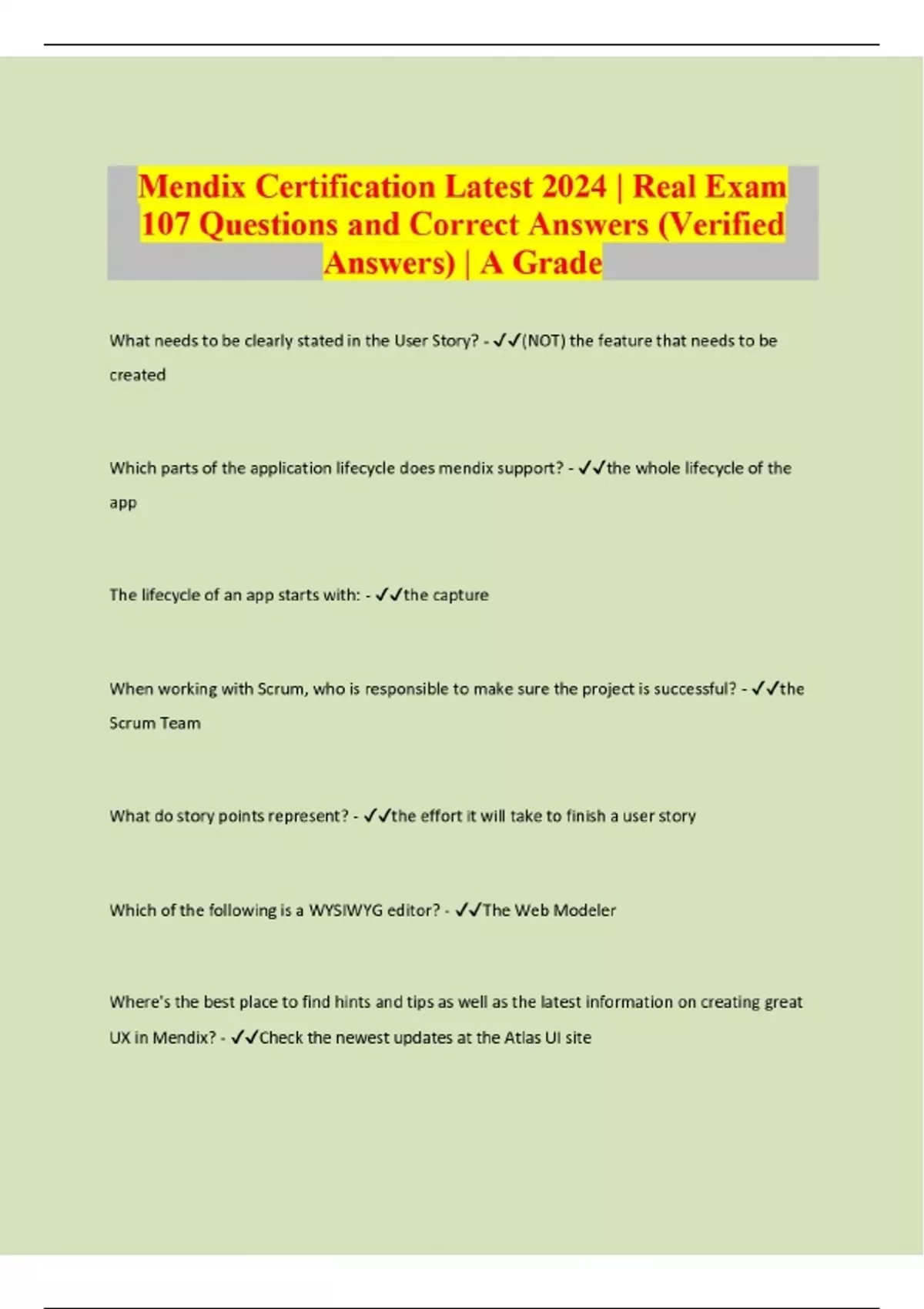 Mendix Certification Latest 2024 | Real Exam 107 Questions and Correct Answers (Verified Answers) | A Grade

What needs to be clearly stated in the User Story? - ✓✓(NOT) the feature that needs to be created

Which parts of the application lifecycle does mendix support? - ✓✓the whole lifecycle of the app

The lifecycle of an app starts with: - ✓✓the capture

When working with Scrum, who is responsible to make sure the project is successful? - ✓✓the Scrum Team

What do story points represent? - ✓✓the effort it will take to finish a user story

Which of the following is a WYSIWYG editor? - ✓✓The Web Modeler

Where's the best place to find hints and tips as well as the latest information on creating great UX in Mendix? - ✓✓Check the newest updates at the Atlas UI site